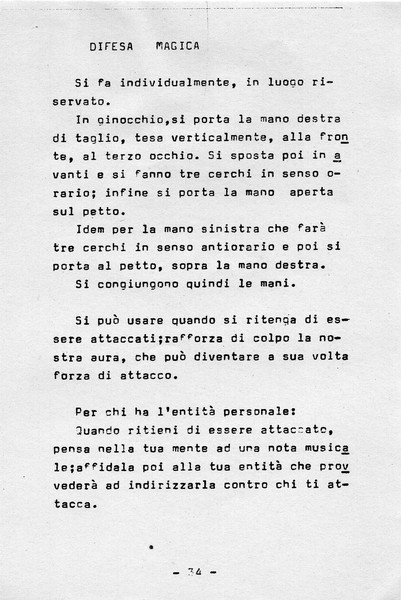 DIFESA MAGICA

Si fa individualmente, in luogo riservato.

In ginocchio,si porta la mano destra di taglio, tesa verticalmente, alla fronte, al terzo occhio. Si sposta poi in avanti e si fanno tre cerchi in senso orario; infine si porta la mano aperta sul petto.

Idem per la mano sinistra che farà tre cerchi in senso antiorario e poi si porta al petto, sopra la mano destra.

Si congiungono quindi le mani.

Si può usare quando si ritenga di essere attaccati;rafforza di colpo la nostra aura, che può diventare a sua volta forza di attacco.

Per chi ha l'entità personale:

Quando ritieni di essere attaccato, pensa nella tua mente ad una nota musicale;affidala poi alla tua entità che provvederà ad indirizzarla contro chi ti attacca.

- 34 -